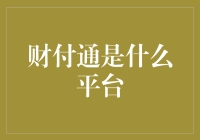 财付通是什么平台